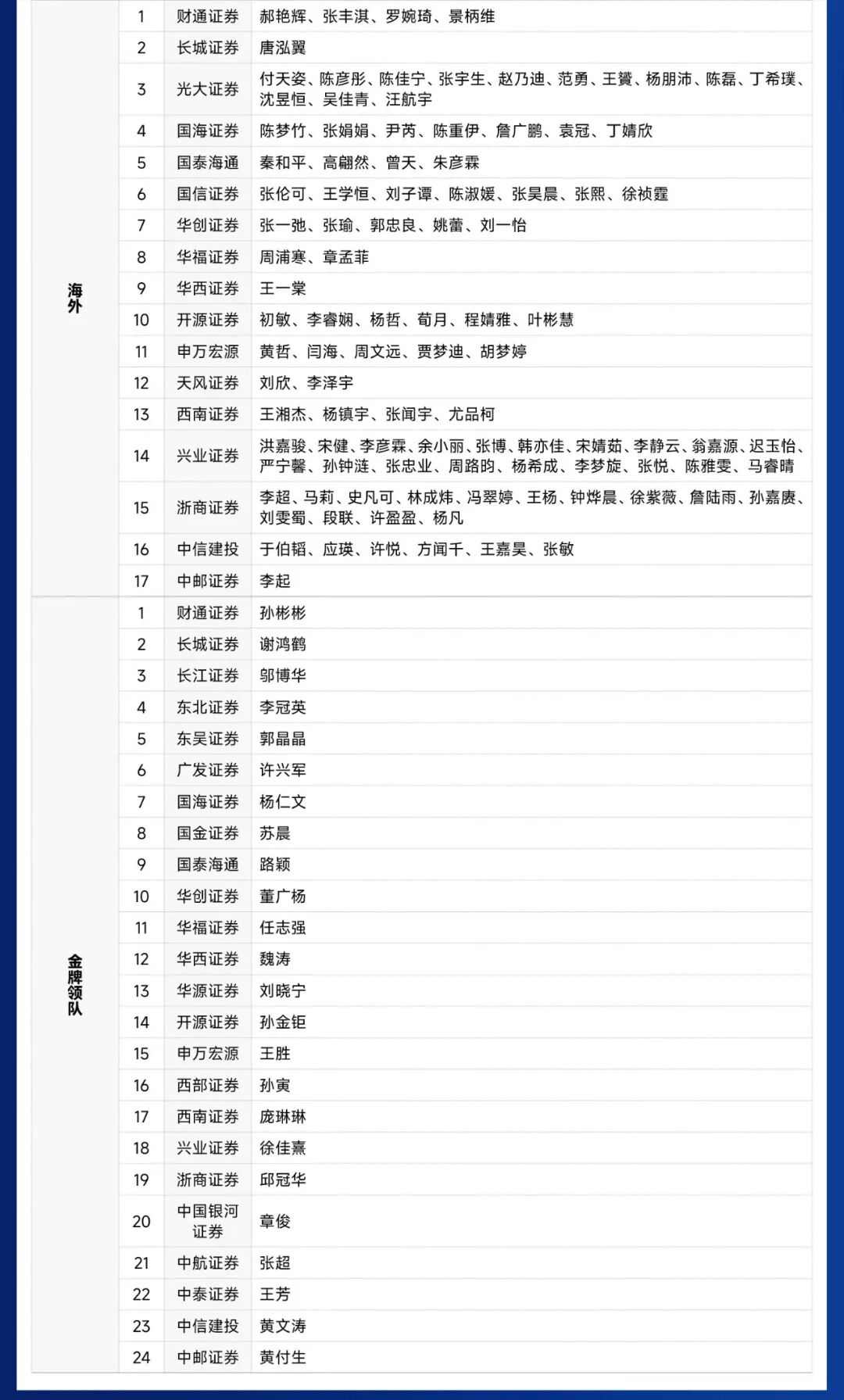 | | | | |
|---|---|---|---|
| 海外 | 1 | 财通证券 | 郝艳辉、张丰淇、罗婉琦、景柄维 |
| | 2 | 长城证券 | 唐泓翼 |
| | 3 | 光大证券 | 付天姿、陈彦彤、陈佳宁、张宇生、赵乃迪、范勇、王贇、杨朋沛、陈磊、丁希璞、沈昱恒、吴佳青、汪航宇 |
| | 4 | 国海证券 | 陈梦竹、张娟娟、尹芮、陈重伊、詹广鹏、袁冠、丁婧欣 |
| | 5 | 国泰海通 | 秦和平、高翩然、曾天、朱彦霖 |
| | 6 | 国信证券 | 张伦可、王学恒、刘子谭、陈淑媛、张昊晨、张熙、徐祯霆 |
| | 7 | 华创证券 | 张一弛、张瑜、郭忠良、姚蕾、刘一怡 |
| | 8 | 华福证券 | 周浦寒、章孟菲 |
| | 9 | 华西证券 | 王一棠 |
| | 10 | 开源证券 | 初敏、李睿娴、杨哲、荀月、程婧雅、叶彬慧 |
| | 11 | 申万宏源 | 黄哲、闫海、周文远、贾梦迪、胡梦婷 |
| | 12 | 天风证券 | 刘欣、李泽宇 |
| | 13 | 西南证券 | 王湘杰、杨镇宇、张闻宇、尤品柯 |
| | 14 | 兴业证券 | 洪嘉骏、宋健、李彦霖、余小丽、张博、韩亦佳、宋婧茹、李静云、翁嘉源、迟玉怡、严宁馨、孙钟涟、张忠业、周路昀、杨希成、李梦旋、张悦、陈雅雯、马睿晴 |
| | 15 | 浙商证券 | 李超、马莉、史凡可、林成炜、冯翠婷、王杨、钟烨晨、徐紫薇、詹陆雨、孙嘉赓、刘雯蜀、段联、许盈盈、杨凡 |
| | 16 | 中信建投 | 于伯韬、应瑛、许悦、方闻千、王嘉昊、张敏 |
| | 17 | 中邮证券 | 李起 |
| 金牌领队 | 1 | 财通证券 | 孙彬彬 |
| | 2 | 长城证券 | 谢鸿鹤 |
| | 3 | 长江证券 | 邬博华 |
| | 4 | 东北证券 | 李冠英 |
| | 5 | 东吴证券 | 郭晶晶 |
| | 6 | 广发证券 | 许兴军 |
| | 7 | 国海证券 | 杨仁文 |
| | 8 | 国金证券 | 苏晨 |
| | 9 | 国泰海通 | 路颖 |
| | 10 | 华创证券 | 董广杨 |
| | 11 | 华福证券 | 任志强 |
| | 12 | 华西证券 | 魏涛 |
| | 13 | 华源证券 | 刘晓宁 |
| | 14 | 开源证券 | 孙金钜 |
| | 15 | 申万宏源 | 王胜 |
| | 16 | 西部证券 | 孙寅 |
| | 17 | 西南证券 | 庞琳琳 |
| | 18 | 兴业证券 | 徐佳熹 |
| | 19 | 浙商证券 | 邱冠华 |
| | 20 | 中国银河证券 | 章俊 |
| | 21 | 中航证券 | 张超 |
| | 22 | 中泰证券 | 王芳 |
| | 23 | 中信建投 | 黄文涛 |
| | 24 | 中邮证券 | 黄付生 |